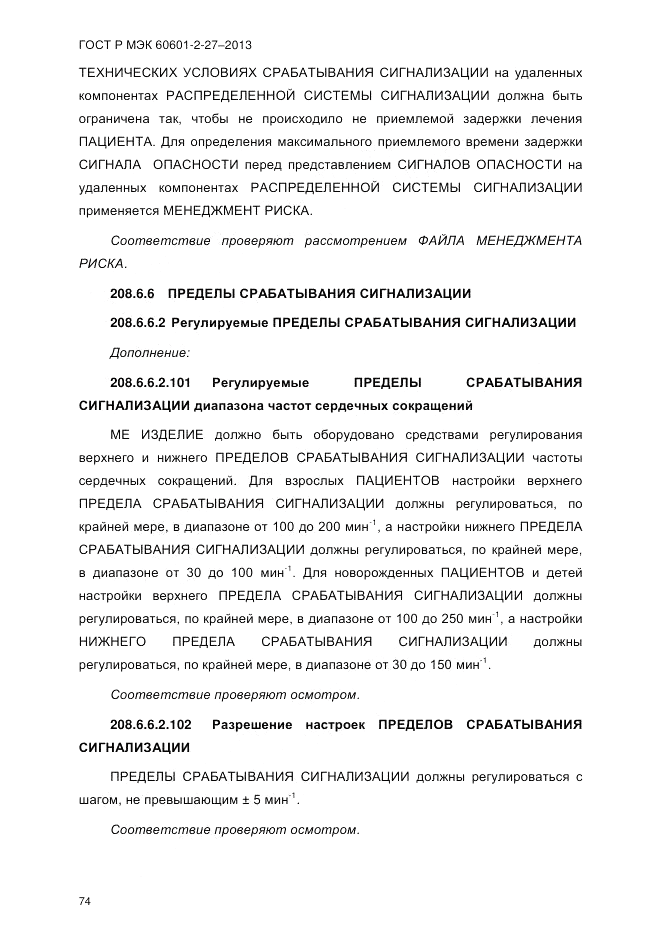 ГОСТ Р МЭК 60601-2-27–2013

ТЕХНИЧЕСКИХ УСЛОВИЯХ СРАБАТЫВАНИЯ СИГНАЛИЗАЦИИ на удаленных компонентах РАСПРЕДЕЛЕННОЙ СИСТЕМЫ СИГНАЛИЗАЦИИ должна быть ограничена так, чтобы не происходило не приемлемой задержки лечения ПАЦИЕНТА. Для определения максимального приемлемого времени задержки СИГНАЛА ОПАСНОСТИ перед представлением СИГНАЛОВ ОПАСНОСТИ на удаленных компонентах РАСПРЕДЕЛЕННОЙ СИСТЕМЫ СИГНАЛИЗАЦИИ применяется МЕНЕДЖМЕНТ РИСКА.

Соответствие проверяют рассмотрением ФАЙЛА МЕНЕДЖМЕНТА РИСКА.

208.6.6 ПРЕДЕЛЫ СРАБАТЫВАНИЯ СИГНАЛИЗАЦИИ

208.6.6.2 Регулируемые ПРЕДЕЛЫ СРАБАТЫВАНИЯ СИГНАЛИЗАЦИИ

Дополнение:

208.6.6.2.101 Регулируемые ПРЕДЕЛЫ СРАБАТЫВАНИЯ СИГНАЛИЗАЦИИ диапазона частот сердечных сокращений

МЕ ИЗДЕЛИЕ должно быть оборудовано средствами регулирования верхнего и нижнего ПРЕДЕЛОВ СРАБАТЫВАНИЯ СИГНАЛИЗАЦИИ частоты сердечных сокращений. Для взрослых ПАЦИЕНТОВ настройки верхнего ПРЕДЕЛА СРАБАТЫВАНИЯ СИГНАЛИЗАЦИИ должны регулироваться, по крайней мере, в диапазоне от 100 до 200 мин$^{-1}$, а настройки нижнего ПРЕДЕЛА СРАБАТЫВАНИЯ СИГНАЛИЗАЦИИ должны регулироваться, по крайней мере, в диапазоне от 30 до 100 мин$^{-1}$. Для новорожденных ПАЦИЕНТОВ и детей настройки верхнего ПРЕДЕЛА СРАБАТЫВАНИЯ СИГНАЛИЗАЦИИ должны регулироваться, по крайней мере, в диапазоне от 100 до 250 мин$^{-1}$, а настройки НИЖНЕГО ПРЕДЕЛА СРАБАТЫВАНИЯ СИГНАЛИЗАЦИИ должны регулироваться, по крайней мере, в диапазоне от 30 до 150 мин$^{-1}$.

Соответствие проверяют осмотром.

208.6.6.2.102 Разрешение настроек ПРЕДЕЛОВ СРАБАТЫВАНИЯ СИГНАЛИЗАЦИИ

ПРЕДЕЛЫ СРАБАТЫВАНИЯ СИГНАЛИЗАЦИИ должны регулироваться с шагом, не превышающим ± 5 мин$^{-1}$.

Соответствие проверяют осмотром.

74